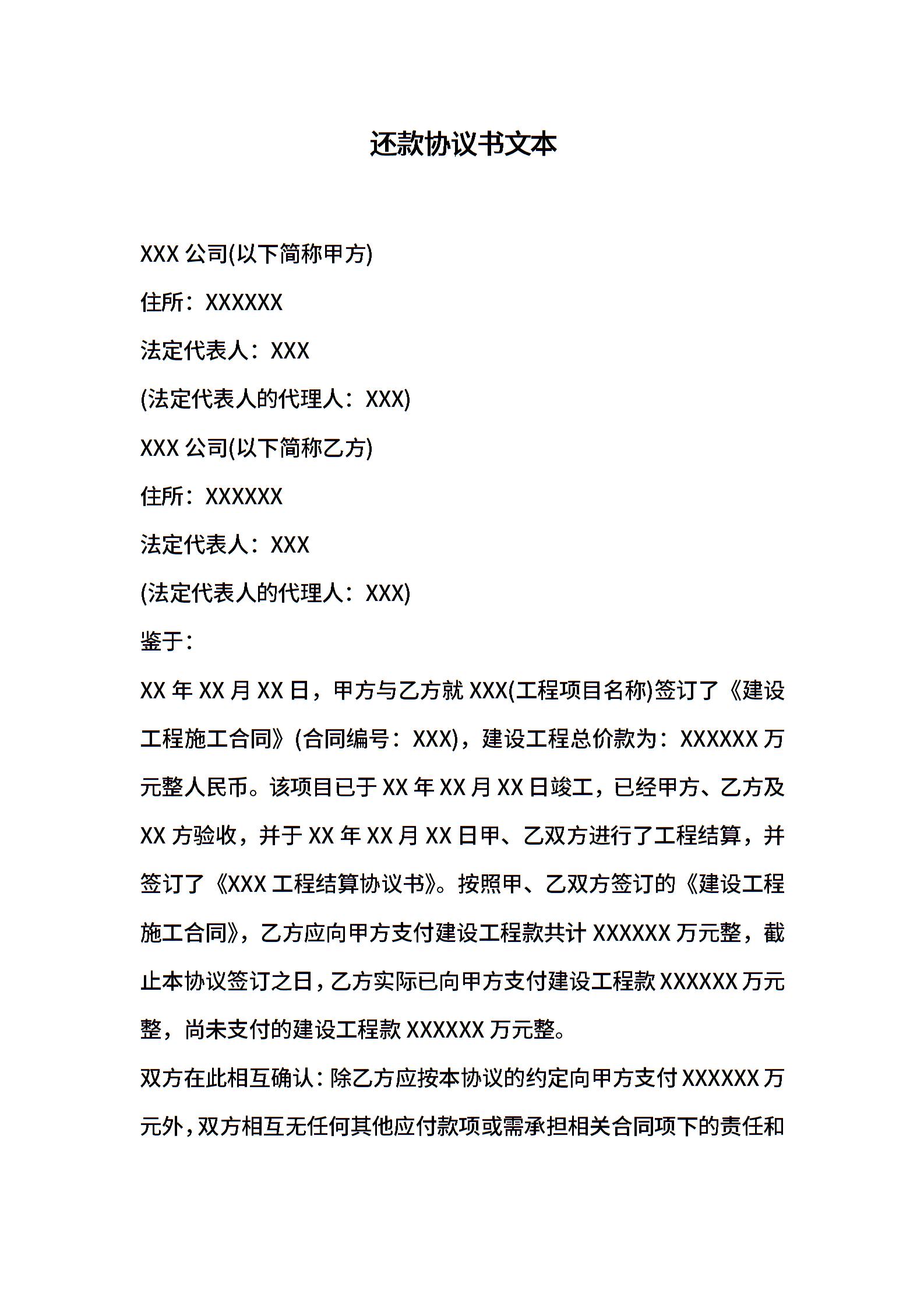 还款协议书文本

XXX 公司(以下简称甲方)

住所：XXXXXX

法定代表人：XXX

(法定代表人的代理人：XXX)

XXX 公司(以下简称乙方)

住所：XXXXXX

法定代表人：XXX

(法定代表人的代理人：XXX)

鉴于：

XX 年 XX 月 XX 日，甲方与乙方就 XXX(工程项目名称)签订了《建设工程施工合同》(合同编号：XXX)，建设工程总价款为：XXXXXX 万元整人民币。该项目已于 XX 年 XX 月 XX 日竣工，已经甲方、乙方及 XX 方验收，并于 XX 年 XX 月 XX 日甲、乙双方进行了工程结算，并签订了《XXX 工程结算协议书》。按照甲、乙双方签订的《建设工程施工合同》，乙方应向甲方支付建设工程款共计 XXXXXX 万元整，截止本协议签订之日，乙方实际已向甲方支付建设工程款 XXXXXX 万元整，尚未支付的建设工程款 XXXXXX 万元整。

双方在此相互确认：除乙方应按本协议的约定向甲方支付 XXXXXX 万元外，双方相互无任何其他应付款项或需承担相关合同项下的责任和